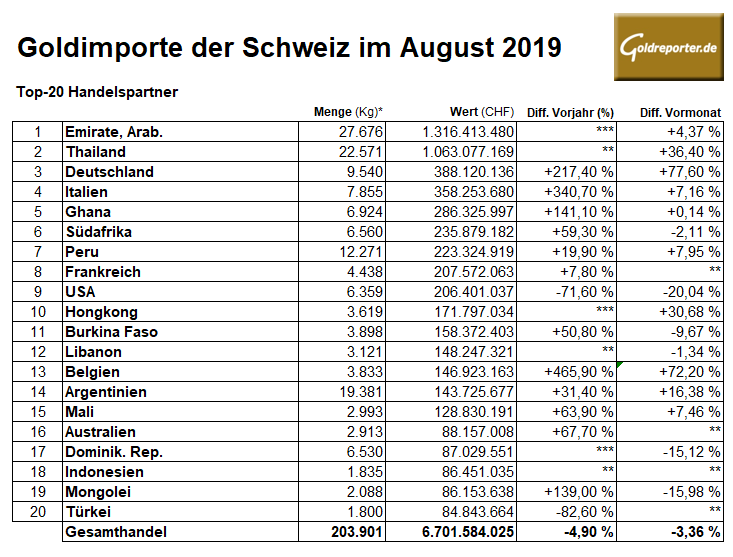 Goldimporte der Schweiz im August 2019

Goldreporter.de

Top-20 Handelspartner

| | | Menge (Kg)* | Wert (CHF) | Diff. Vorjahr (%) | Diff. Vormonat |
|---|---|---|---|---|---|
| 1 | Emirate, Arab. | 27.676 | 1.316.413.480 | *** | +4,37 % |
| 2 | Thailand | 22.571 | 1.063.077.169 | ** | +36,40 % |
| 3 | Deutschland | 9.540 | 388.120.136 | +217,40 % | +77,60 % |
| 4 | Italien | 7.855 | 358.253.680 | +340,70 % | +7,16 % |
| 5 | Ghana | 6.924 | 286.325.997 | +141,10 % | +0,14 % |
| 6 | Südafrika | 6.560 | 235.879.182 | +59,30 % | -2,11 % |
| 7 | Peru | 12.271 | 223.324.919 | +19,90 % | +7,95 % |
| 8 | Frankreich | 4.438 | 207.572.063 | +7,80 % | ** |
| 9 | USA | 6.359 | 206.401.037 | -71,60 % | -20,04 % |
| 10 | Hongkong | 3.619 | 171.797.034 | *** | +30,68 % |
| 11 | Burkina Faso | 3.898 | 158.372.403 | +50,80 % | -9,67 % |
| 12 | Libanon | 3.121 | 148.247.321 | ** | -1,34 % |
| 13 | Belgien | 3.833 | 146.923.163 | +465,90 % | +72,20 % |
| 14 | Argentinien | 19.381 | 143.725.677 | +31,40 % | +16,38 % |
| 15 | Mali | 2.993 | 128.830.191 | +63,90 % | +7,46 % |
| 16 | Australien | 2.913 | 88.157.008 | +67,70 % | ** |
| 17 | Dominik. Rep. | 6.530 | 87.029.551 | *** | -15,12 % |
| 18 | Indonesien | 1.835 | 86.451.035 | ** | ** |
| 19 | Mongolei | 2.088 | 86.153.638 | +139,00 % | -15,98 % |
| 20 | Türkei | 1.800 | 84.843.664 | -82,60 % | ** |
| | Gesamthandel | 203.901 | 6.701.584.025 | -4,90 % | -3,36 % |